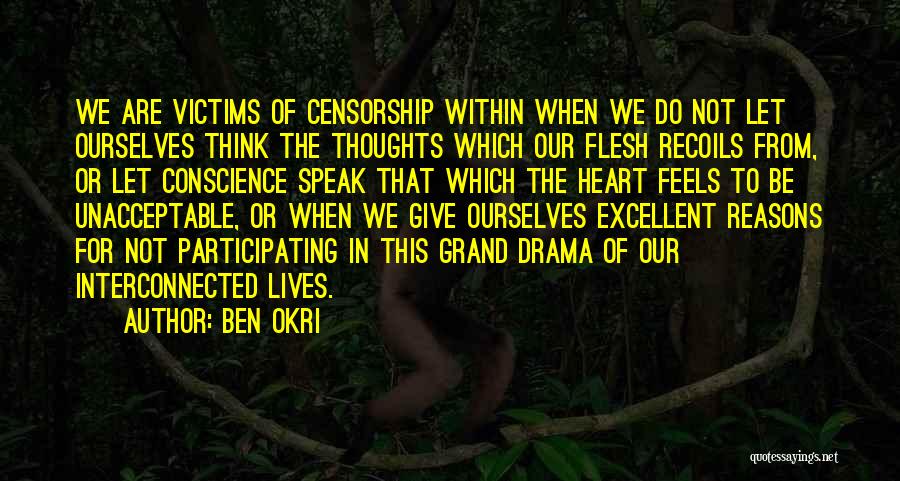 WE ARE VICTIMS OF CENSORSHIP WITHIN WHEN WE DO NOT LET OURSELVES THINK THE THOUGHTS WHICH OUR FLESH RECOILS FROM, OR LET CONSCIENCE SPEAK THAT WHICH THE HEART FEELS TO BE UNACCEPTABLE, OR WHEN WE GIVE OURSELVES EXCELLENT REASONS FOR NOT PARTICIPATING IN THIS GRAND DRAMA OF OUR INTERCONNECTED LIVES.

AUTHOR: BEN OKRI

quotessayings.net